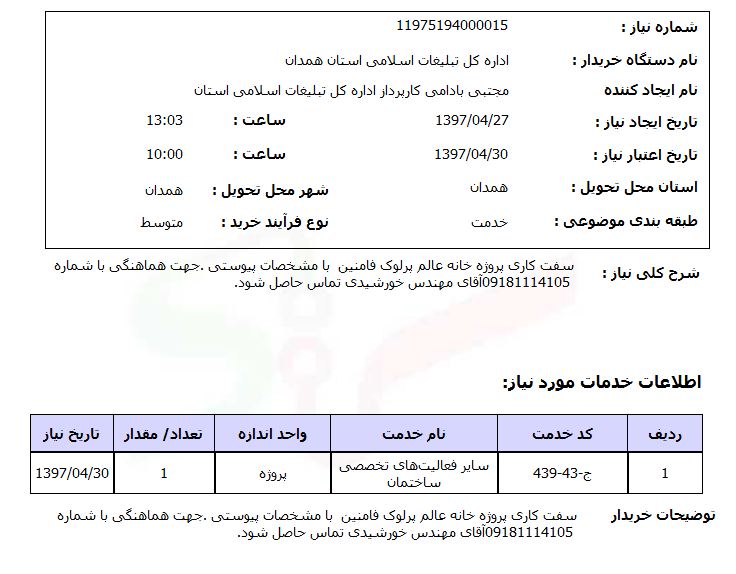 شماره نیاز : 11975194000015

نام دستگاه خریدار : اداره کل تبلیغات اسلامی استان همدان

نام ایجاد کننده مجتبی بادامی کارپرداز اداره کل تبلیغات اسلامی استان

تاریخ ایجاد نیاز : 1397/04/27 ساعت : 13:03

تاریخ اعتبار نیاز : 1397/04/30 ساعت : 10:00

استان محل تحویل : همدان شهر محل تحویل : همدان

طبقه بندی موضوعی : خدمت نوع فرآیند خرید : متوسط

شرح کلی نیاز : سفت کاری پروژه خانه عالم پرلوک فامنین با مشخصات پیوستی .جهت هماهنگی با شماره 09181114105آقای مهندس خورشیدی تماس حاصل شود.

اطلاعات خدمات مورد نیاز:

| ردیف | کد خدمت | نام خدمت | واحد اندازه | تعداد/ مقدار | تاریخ نیاز |
|---|---|---|---|---|---|
| 1 | ج-43-439 | سایر فعالیت‌های تخصصی ساختمان | پروژه | 1 | 1397/04/30 |

توضیحات خریدار سفت کاری پروژه خانه عالم پرلوک فامنین با مشخصات پیوستی .جهت هماهنگی با شماره 09181114105آقای مهندس خورشیدی تماس حاصل شود.